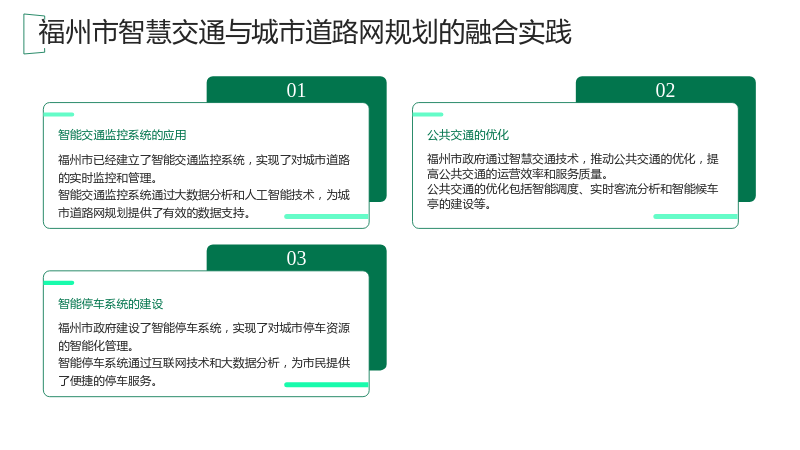 福州市智慧交通与城市道路网规划的融合实践

01

智能交通监控系统的应用

福州市已经建立了智能交通监控系统，实现了对城市道路的实时监控和管理。
智能交通监控系统通过大数据分析和人工智能技术，为城市道路网规划提供了有效的数据支持。

02

公共交通的优化

福州市政府通过智慧交通技术，推动公共交通的优化，提高公共交通的运营效率和服务质量。
公共交通的优化包括智能调度、实时客流分析和智能候车亭的建设等。

03

智能停车系统的建设

福州市政府建设了智能停车系统，实现了对城市停车资源的智能化管理。
智能停车系统通过互联网技术和大数据分析，为市民提供了便捷的停车服务。